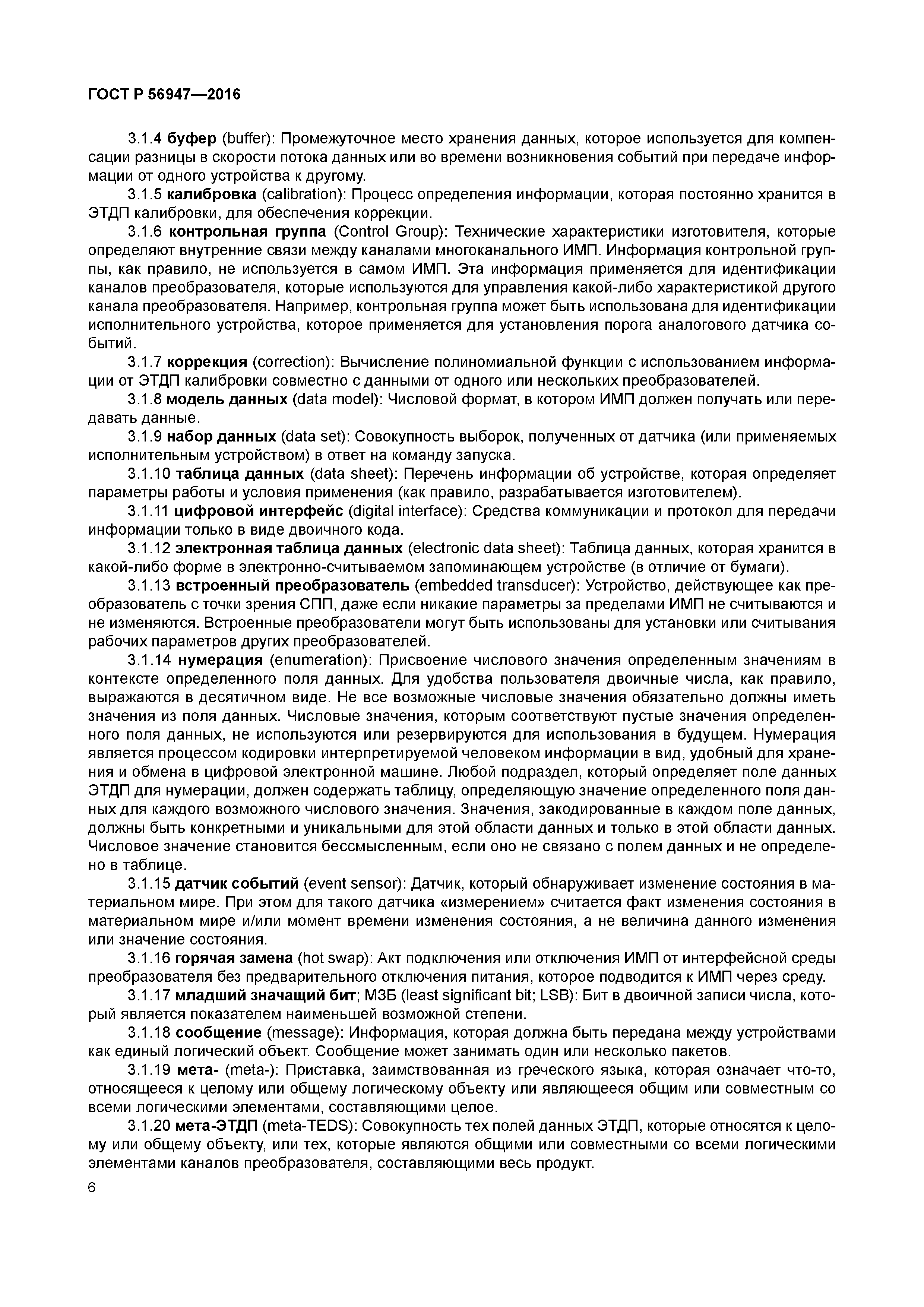 ГОСТ Р 56947—2016

3.1.4 буфер (buffer): Промежуточное место хранения данных, которое используется для компенсации разницы в скорости потока данных или во времени возникновения событий при передаче информации от одного устройства к другому.

3.1.5 калибровка (calibration): Процесс определения информации, которая постоянно хранится в ЭТДП калибровки, для обеспечения коррекции.

3.1.6 контрольная группа (Control Group): Технические характеристики изготовителя, которые определяют внутренние связи между каналами многоканального ИМП. Информация контрольной группы, как правило, не используется в самом ИМП. Эта информация применяется для идентификации каналов преобразователя, которые используются для управления какой-либо характеристикой другого канала преобразователя. Например, контрольная группа может быть использована для идентификации исполнительного устройства, которое применяется для установления порога аналогового датчика событий.

3.1.7 коррекция (correction): Вычисление полиномиальной функции с использованием информации от ЭТДП калибровки совместно с данными от одного или нескольких преобразователей.

3.1.8 модель данных (data model): Числовой формат, в котором ИМП должен получать или передавать данные.

3.1.9 набор данных (data set): Совокупность выборок, полученных от датчика (или применяемых исполнительным устройством) в ответ на команду запуска.

3.1.10 таблица данных (data sheet): Перечень информации об устройстве, которая определяет параметры работы и условия применения (как правило, разрабатывается изготовителем).

3.1.11 цифровой интерфейс (digital interface): Средства коммуникации и протокол для передачи информации только в виде двоичного кода.

3.1.12 электронная таблица данных (electronic data sheet): Таблица данных, которая хранится в какой-либо форме в электронно-считываемом запоминающем устройстве (в отличие от бумаги).

3.1.13 встроенный преобразователь (embedded transducer): Устройство, действующее как преобразователь с точки зрения СПП, даже если никакие параметры за пределами ИМП не считываются и не изменяются. Встроенные преобразователи могут быть использованы для установки или считывания рабочих параметров других преобразователей.

3.1.14 нумерация (enumeration): Присвоение числового значения определенным значениям в контексте определенного поля данных. Для удобства пользователя двоичные числа, как правило, выражаются в десятичном виде. Не все возможные числовые значения обязательно должны иметь значения из поля данных. Числовые значения, которым соответствуют пустые значения определенного поля данных, не используются или резервируются для использования в будущем. Нумерация является процессом кодировки интерпретируемой человеком информации в вид, удобный для хранения и обмена в цифровой электронной машине. Любой подраздел, который определяет поле данных ЭТДП для нумерации, должен содержать таблицу, определяющую значение определенного поля данных для каждого возможного числового значения. Значения, закодированные в каждом поле данных, должны быть конкретными и уникальными для этой области данных и только в этой области данных. Числовое значение становится бессмысленным, если оно не связано с полем данных и не определено в таблице.

3.1.15 датчик событий (event sensor): Датчик, который обнаруживает изменение состояния в материальном мире. При этом для такого датчика «измерением» считается факт изменения состояния в материальном мире и/или момент времени изменения состояния, а не величина данного изменения или значение состояния.

3.1.16 горячая замена (hot swap): Акт подключения или отключения ИМП от интерфейсной среды преобразователя без предварительного отключения питания, которое подводится к ИМП через среду.

3.1.17 младший значащий бит; МЗБ (least significant bit; LSB): Бит в двоичной записи числа, который является показателем наименьшей возможной степени.

3.1.18 сообщение (message): Информация, которая должна быть передана между устройствами как единый логический объект. Сообщение может занимать один или несколько пакетов.

3.1.19 мета- (meta-): Приставка, заимствованная из греческого языка, которая означает что-то, относящееся к целому или общему логическому объекту или являющееся общим или совместным со всеми логическими элементами, составляющими целое.

3.1.20 мета-ЭТДП (meta-TEDS): Совокупность тех полей данных ЭТДП, которые относятся к целому или общему объекту, или тех, которые являются общими или совместными со всеми логическими элементами каналов преобразователя, составляющими весь продукт.

6